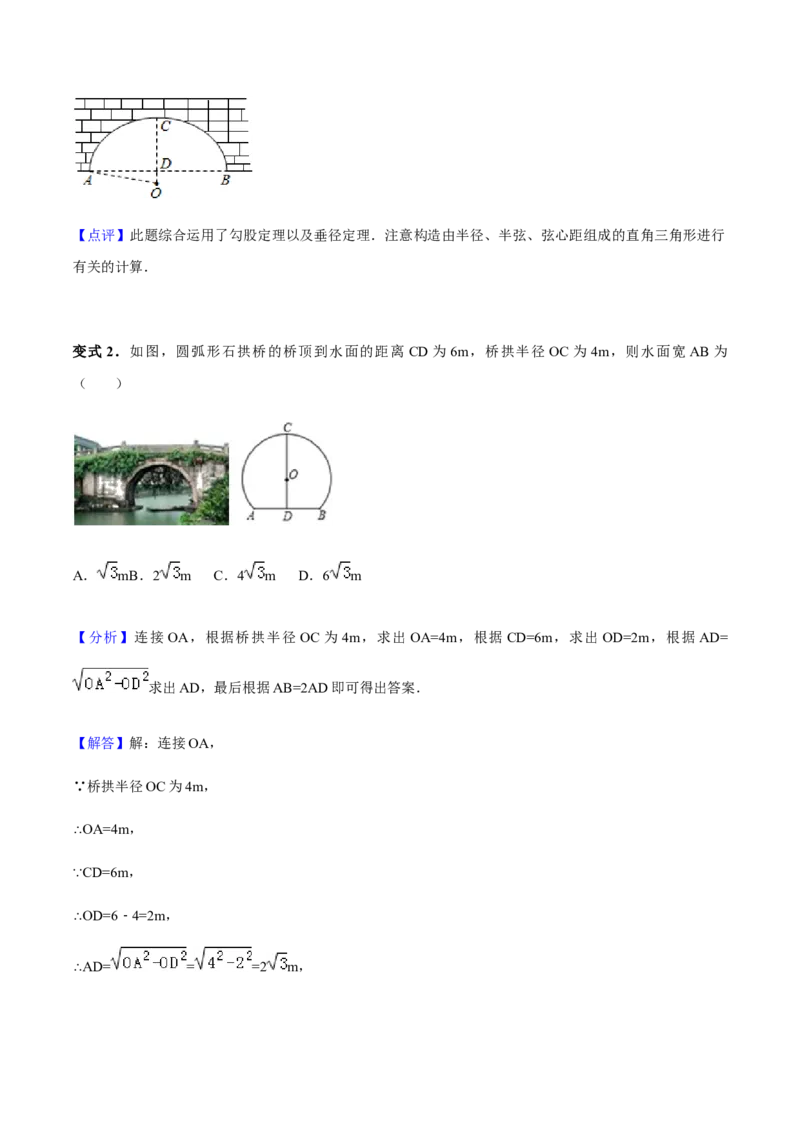 C
D
A
O
B

【点评】此题综合运用了勾股定理以及垂径定理．注意构造由半径、半弦、弦心距组成的直角三角形进行有关的计算．

变式 2．如图，圆弧形石拱桥的桥顶到水面的距离 CD 为 6m，桥拱半径 OC 为 4m，则水面宽 AB 为（　　）

C
O
A　D　B

A．$\sqrt{3}$mB．$2\sqrt{3}$m　C．$4\sqrt{3}$m　D．$6\sqrt{3}$m

【分析】连接 OA，根据桥拱半径 OC 为 4m，求出 OA=4m，根据 CD=6m，求出 OD=2m，根据 AD=$\sqrt{OA^2-OD^2}$求出 AD，最后根据 AB=2AD 即可得出答案．

【解答】解：连接 OA，

∵桥拱半径 OC 为 4m，

∴OA=4m，

∵CD=6m，

∴OD=6﹣4=2m，

∴AD=$\sqrt{OA^2-OD^2}$=$\sqrt{4^2-2^2}$=$2\sqrt{3}$m，